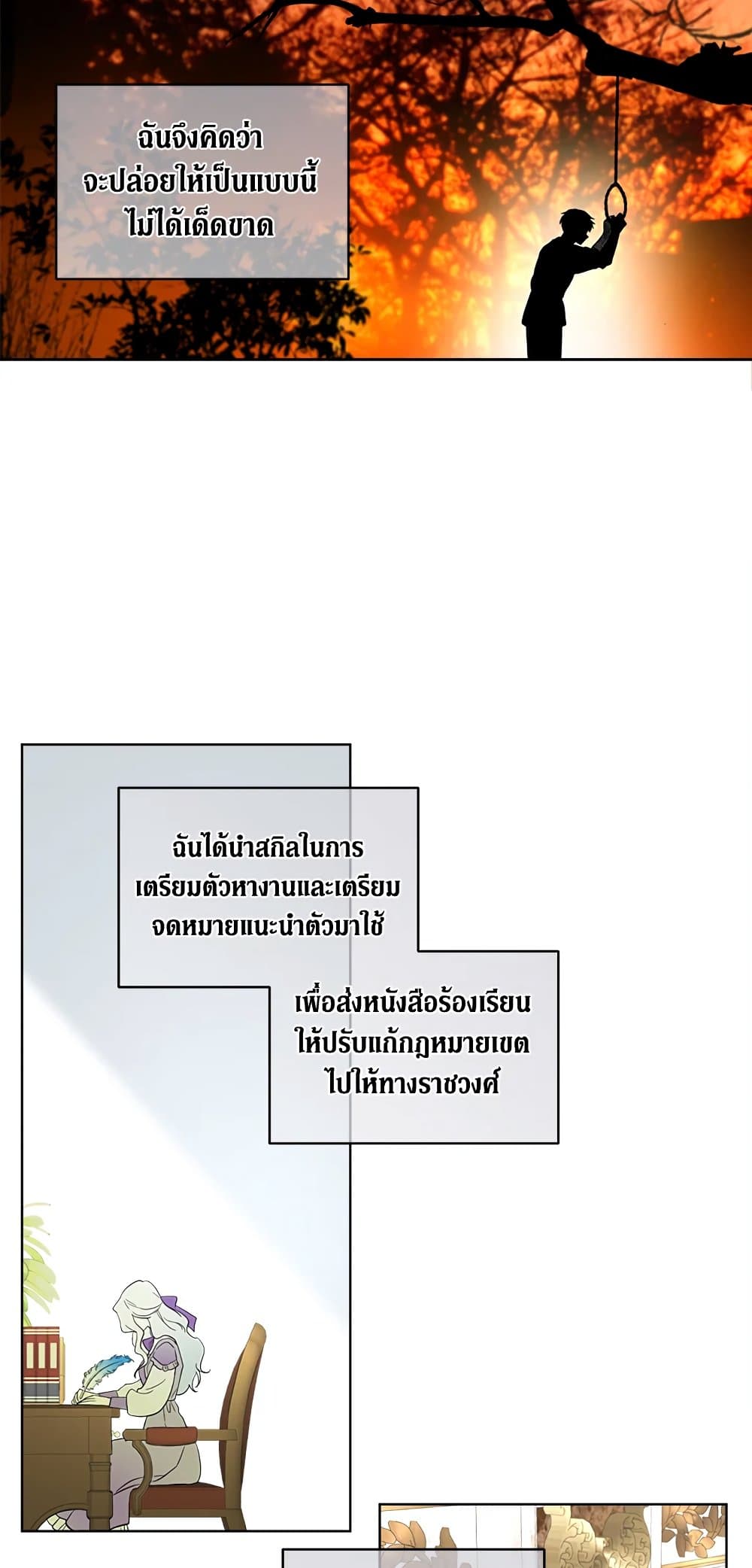 ฉันจึงคิดว่าจะปล่อยให้เป็นแบบนี้ไม่ได้เด็ดขาด

ฉันได้นำสกิลในการเตรียมตัวหางานและเตรียมจดหมายแนะนำตัวมาใช้

เพื่อส่งหนังสือร้องเรียนให้ปรับแก้กฎหมายเขตไปให้ทางราชวงศ์